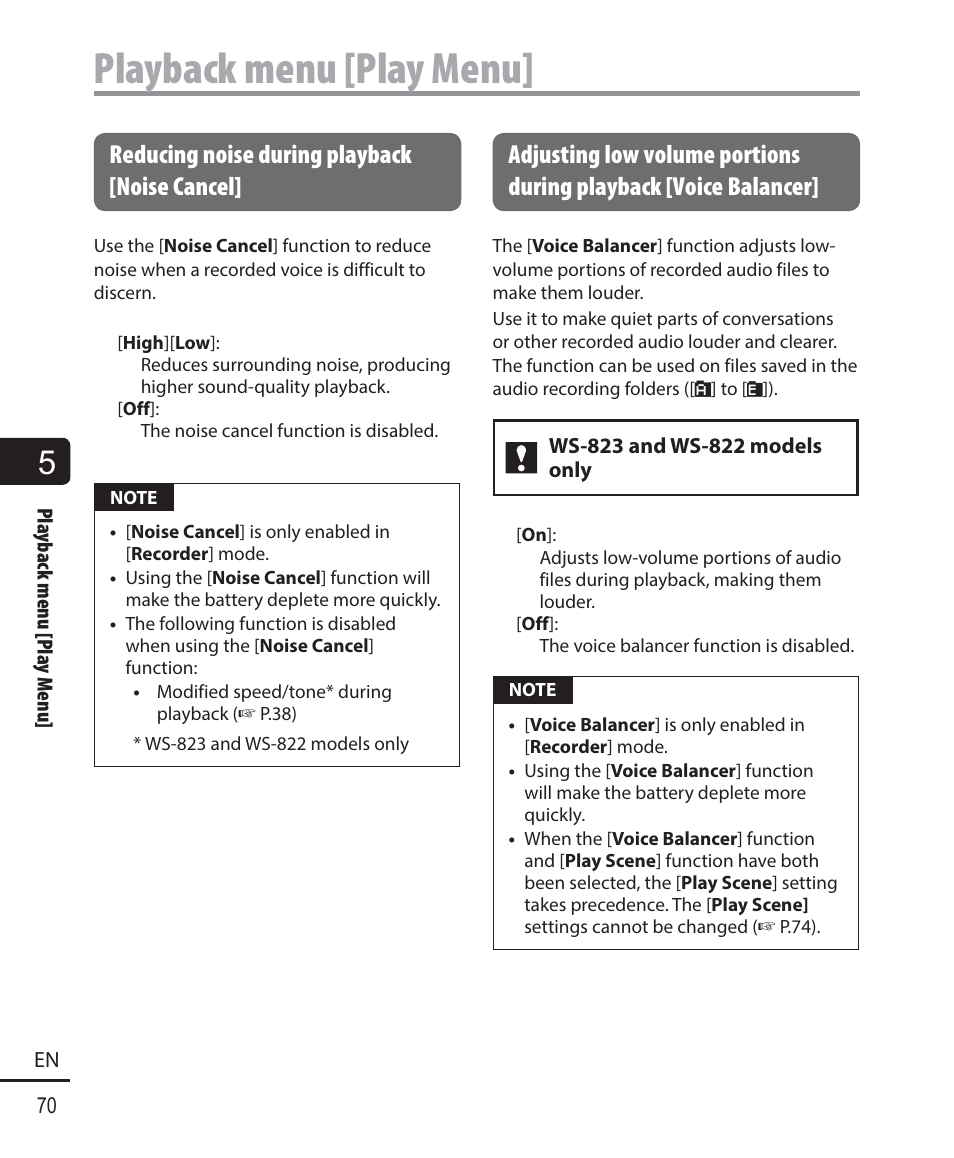 Playback menu [Play Menu]

Reducing noise during playback [Noise Cancel]

Use the [Noise Cancel] function to reduce noise when a recorded voice is difficult to discern.

[High][Low]:
Reduces surrounding noise, producing higher sound-quality playback.
[Off]:
The noise cancel function is disabled.

NOTE

• [Noise Cancel] is only enabled in [Recorder] mode.
• Using the [Noise Cancel] function will make the battery deplete more quickly.
• The following function is disabled when using the [Noise Cancel] function:
• Modified speed/tone* during playback (☞ P.38)
* WS-823 and WS-822 models only

Adjusting low volume portions during playback [Voice Balancer]

The [Voice Balancer] function adjusts low-volume portions of recorded audio files to make them louder.
Use it to make quiet parts of conversations or other recorded audio louder and clearer. The function can be used on files saved in the audio recording folders ([A] to [E]).

WS-823 and WS-822 models only

[On]:
Adjusts low-volume portions of audio files during playback, making them louder.
[Off]:
The voice balancer function is disabled.

NOTE

• [Voice Balancer] is only enabled in [Recorder] mode.
• Using the [Voice Balancer] function will make the battery deplete more quickly.
• When the [Voice Balancer] function and [Play Scene] function have both been selected, the [Play Scene] setting takes precedence. The [Play Scene] settings cannot be changed (☞ P.74).

5

Playback menu [Play Menu]

EN
70